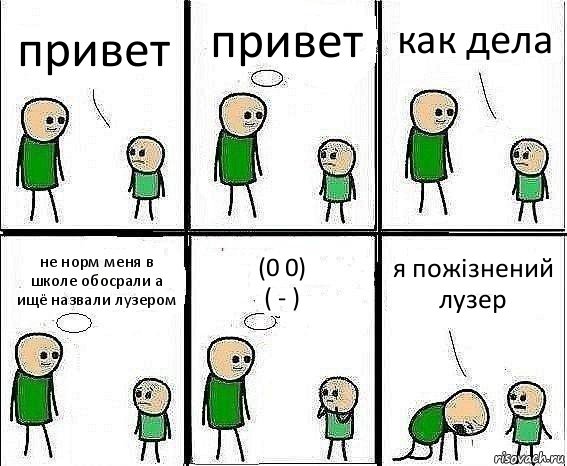 привет

привет

как дела

не норм меня в школе обосрали а ищё назвали лузером

(0 0)
( - )

я пожізнений лузер

risovach.ru